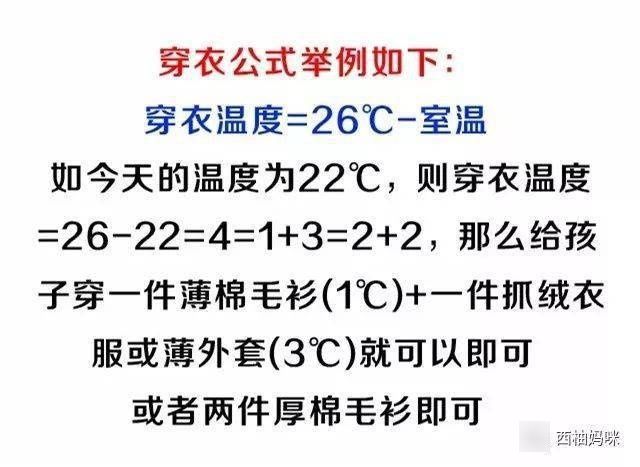 穿衣公式举例如下：

穿衣温度=26℃-室温

如今天的温度为22℃，则穿衣温度=26-22=4=1+3=2+2，那么给孩子穿一件薄棉毛衫(1℃)+一件抓绒衣服或薄外套(3℃)就可以即可

或者两件厚棉毛衫即可

西柚妈咪